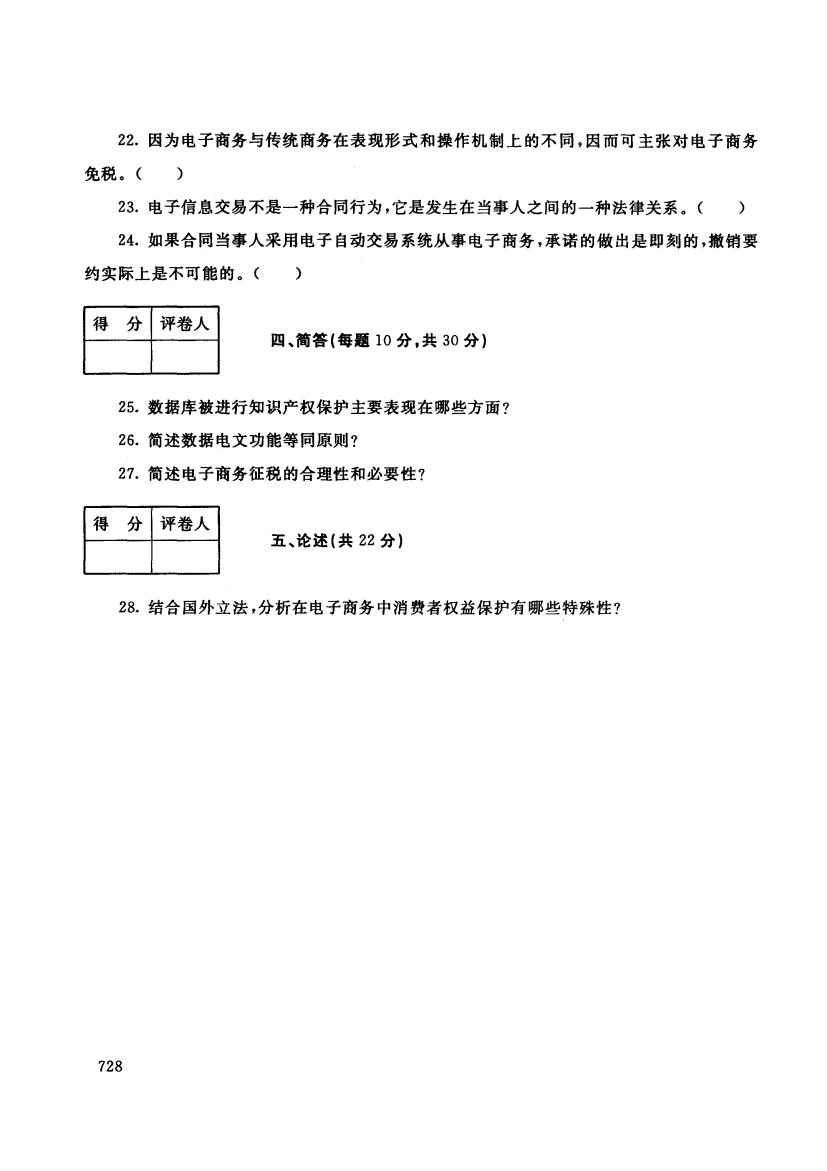 22. 因为电子商务与传统商务在表现形式和操作机制上的不同，因而可主张对电子商务免税。（　　）

23. 电子信息交易不是一种合同行为，它是发生在当事人之间的一种法律关系。（　　）

24. 如果合同当事人采用电子自动交易系统从事电子商务，承诺的做出是即刻的，撤销要约实际上是不可能的。（　　）

| 得　分 | 评卷人 |
|---|---|
| | |

四、简答（每题 10 分，共 30 分）

25. 数据库被进行知识产权保护主要表现在哪些方面？

26. 简述数据电文功能等同原则？

27. 简述电子商务征税的合理性和必要性？

| 得　分 | 评卷人 |
|---|---|
| | |

五、论述（共 22 分）

28. 结合国外立法，分析在电子商务中消费者权益保护有哪些特殊性？

728